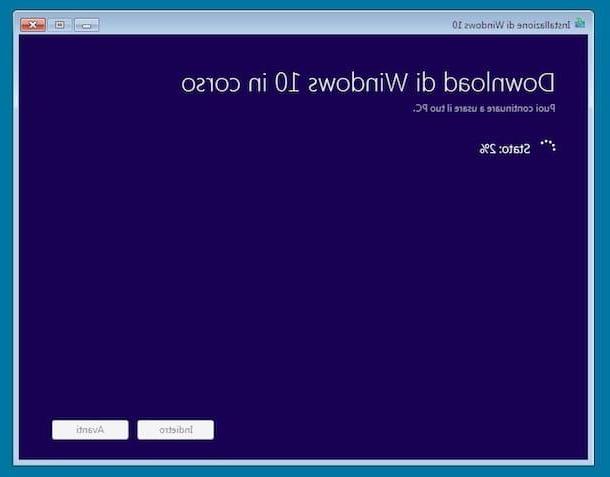 Installazione di Windows 10

Download di Windows 10 in corso

Puoi continuare a usare il tuo PC.

Stato: 2%

Indietro

Avanti